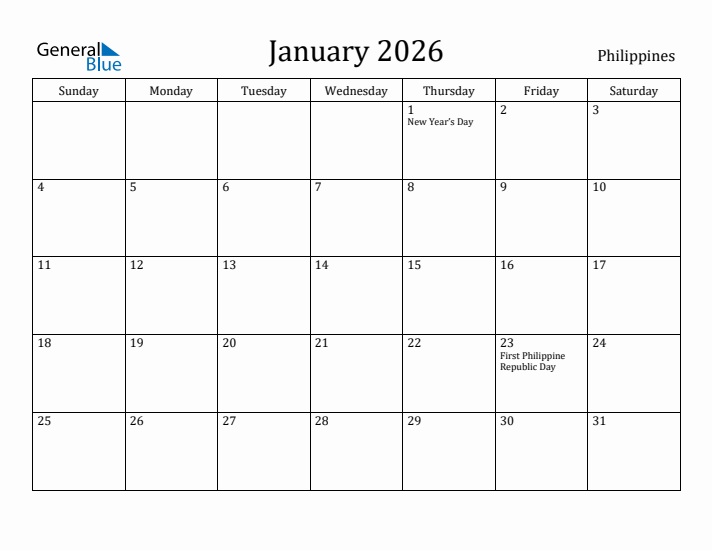 General Blue

January 2026

Philippines

| Sunday | Monday | Tuesday | Wednesday | Thursday | Friday | Saturday |
|---|---|---|---|---|---|---|
| | | | | 1 New Year's Day | 2 | 3 |
| 4 | 5 | 6 | 7 | 8 | 9 | 10 |
| 11 | 12 | 13 | 14 | 15 | 16 | 17 |
| 18 | 19 | 20 | 21 | 22 | 23 First Philippine Republic Day | 24 |
| 25 | 26 | 27 | 28 | 29 | 30 | 31 |